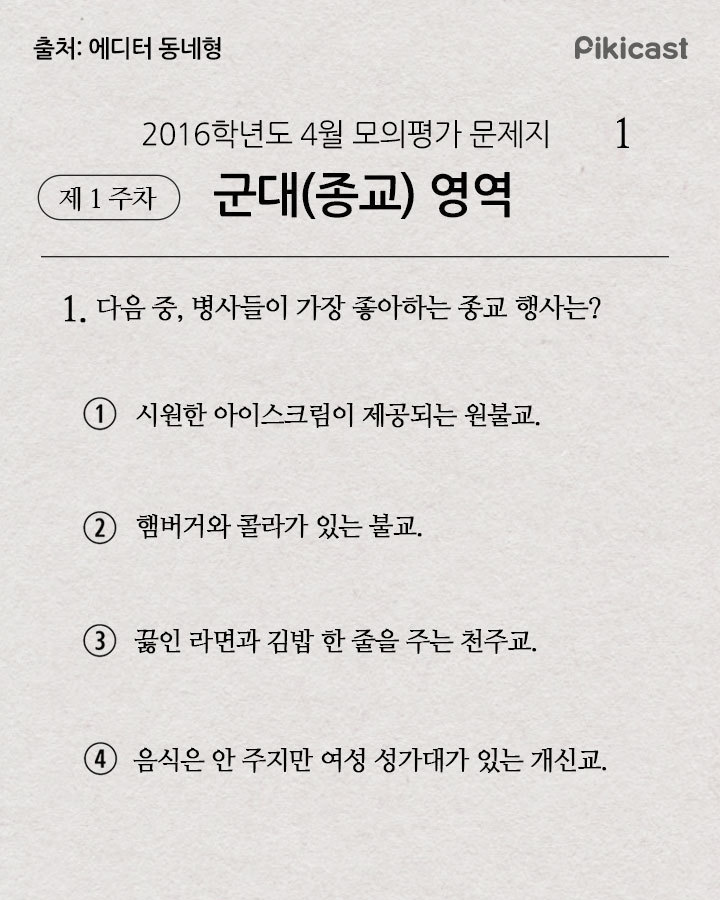 출처: 에디터 동네형

Pikicast

2016학년도 4월 모의평가 문제지 1

제 1 주차

군대(종교) 영역

1. 다음 중, 병사들이 가장 좋아하는 종교 행사는?

① 시원한 아이스크림이 제공되는 원불교.

② 햄버거와 콜라가 있는 불교.

③ 끓인 라면과 김밥 한 줄을 주는 천주교.

④ 음식은 안 주지만 여성 성가대가 있는 개신교.